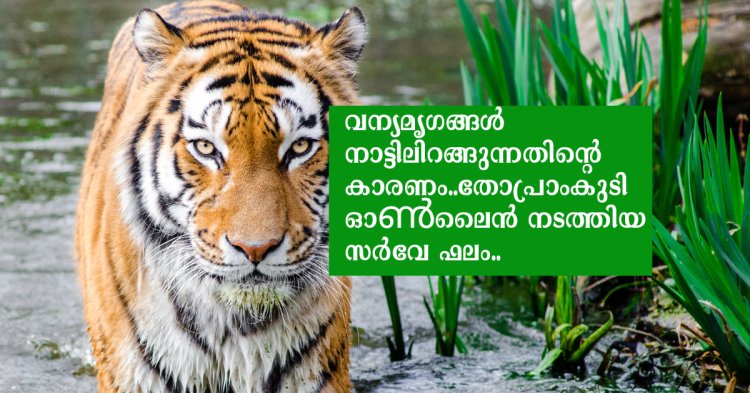 വന്യമൃഗങ്ങൾ നാട്ടിലിറങ്ങുന്നതിന്റെ കാരണം..തോപ്രാംകുടി ഓൺലൈൻ നടത്തിയ സർവേ ഫലം..